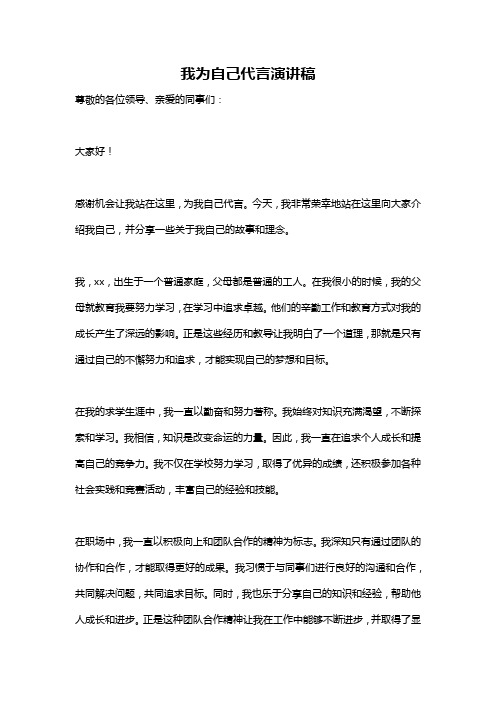 我为自己代言演讲稿

尊敬的各位领导、亲爱的同事们：

大家好！

感谢机会让我站在这里，为我自己代言。今天，我非常荣幸地站在这里向大家介绍我自己，并分享一些关于我自己的故事和理念。

我，xx，出生于一个普通家庭，父母都是普通的工人。在我很小的时候，我的父母就教育我要努力学习，在学习中追求卓越。他们的辛勤工作和教育方式对我的成长产生了深远的影响。正是这些经历和教导让我明白了一个道理，那就是只有通过自己的不懈努力和追求，才能实现自己的梦想和目标。

在我的求学生涯中，我一直以勤奋和努力著称。我始终对知识充满渴望，不断探索和学习。我相信，知识是改变命运的力量。因此，我一直在追求个人成长和提高自己的竞争力。我不仅在学校努力学习，取得了优异的成绩，还积极参加各种社会实践和竞赛活动，丰富自己的经验和技能。

在职场中，我一直以积极向上和团队合作的精神为标志。我深知只有通过团队的协作和合作，才能取得更好的成果。我习惯于与同事们进行良好的沟通和合作，共同解决问题，共同追求目标。同时，我也乐于分享自己的知识和经验，帮助他人成长和进步。正是这种团队合作精神让我在工作中能够不断进步，并取得了显